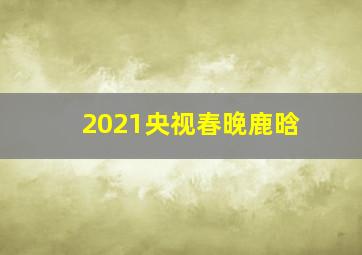 2021央视春晚鹿晗